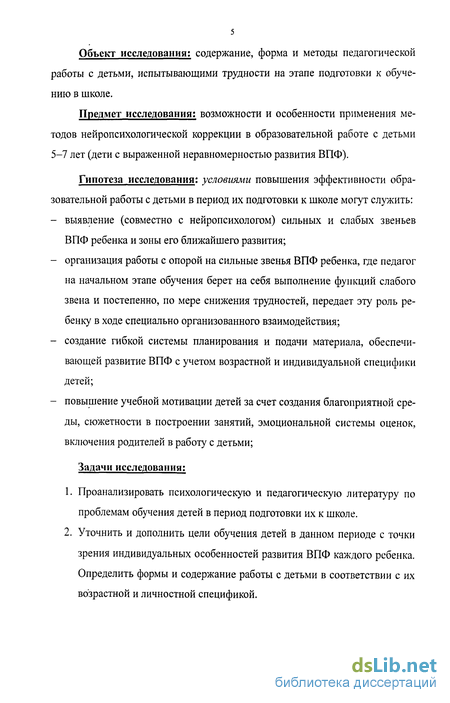 5

Объект исследования: содержание, форма и методы педагогической работы с детьми, испытывающими трудности на этапе подготовки к обучению в школе.

Предмет исследования: возможности и особенности применения методов нейропсихологической коррекции в образовательной работе с детьми 5–7 лет (дети с выраженной неравномерностью развития ВПФ).

Гипотеза исследования: условиями повышения эффективности образовательной работы с детьми в период их подготовки к школе могут служить:
– выявление (совместно с нейропсихологом) сильных и слабых звеньев ВПФ ребенка и зоны его ближайшего развития;
– организация работы с опорой на сильные звенья ВПФ ребенка, где педагог на начальном этапе обучения берет на себя выполнение функций слабого звена и постепенно, по мере снижения трудностей, передает эту роль ребенку в ходе специально организованного взаимодействия;
– создание гибкой системы планирования и подачи материала, обеспечивающей развитие ВПФ с учетом возрастной и индивидуальной специфики детей;
– повышение учебной мотивации детей за счет создания благоприятной среды, сюжетности в построении занятий, эмоциональной системы оценок, включения родителей в работу с детьми;

Задачи исследования:

1. Проанализировать психологическую и педагогическую литературу по проблемам обучения детей в период подготовки их к школе.
2. Уточнить и дополнить цели обучения детей в данном периоде с точки зрения индивидуальных особенностей развития ВПФ каждого ребенка. Определить формы и содержание работы с детьми в соответствии с их возрастной и личностной спецификой.

dsLib.net
библиотека диссертаций